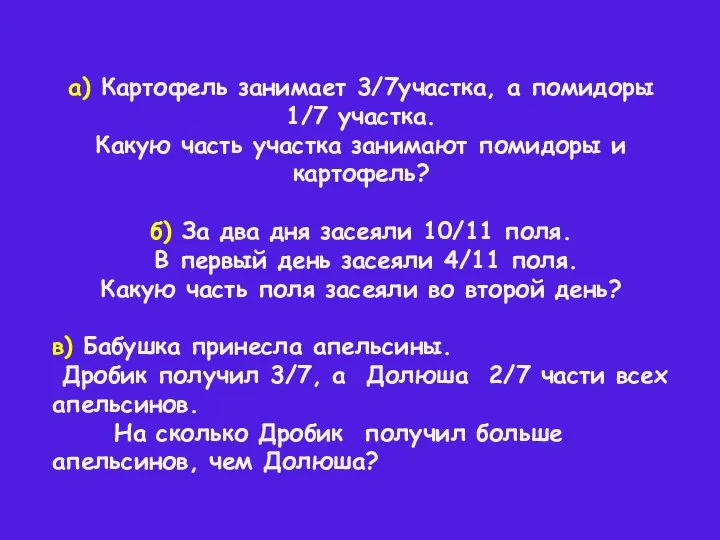 а) Картофель занимает 3/7участка, а помидоры 1/7 участка.
Какую часть участка занимают помидоры и картофель?

б) За два дня засеяли 10/11 поля.
В первый день засеяли 4/11 поля.
Какую часть поля засеяли во второй день?

в) Бабушка принесла апельсины.
Дробик получил 3/7, а Долюша 2/7 части всех апельсинов.
На сколько Дробик получил больше апельсинов, чем Долюша?